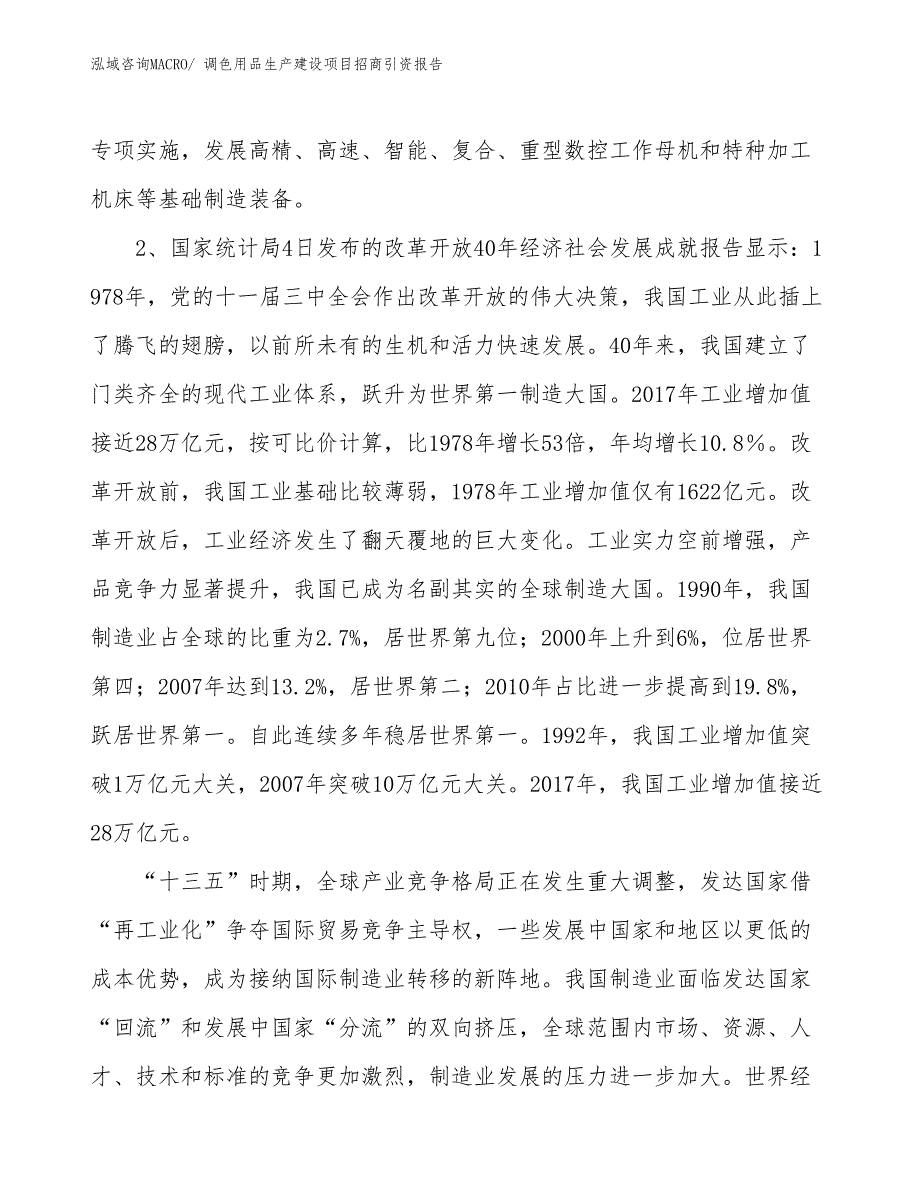 泓域咨询MACRO/ 调色用品生产建设项目招商引资报告

专项实施，发展高精、高速、智能、复合、重型数控工作母机和特种加工机床等基础制造装备。

2、国家统计局4日发布的改革开放40年经济社会发展成就报告显示：1978年，党的十一届三中全会作出改革开放的伟大决策，我国工业从此插上了腾飞的翅膀，以前所未有的生机和活力快速发展。40年来，我国建立了门类齐全的现代工业体系，跃升为世界第一制造大国。2017年工业增加值接近28万亿元，按可比价计算，比1978年增长53倍，年均增长10.8%。改革开放前，我国工业基础比较薄弱，1978年工业增加值仅有1622亿元。改革开放后，工业经济发生了翻天覆地的巨大变化。工业实力空前增强，产品竞争力显著提升，我国已成为名副其实的全球制造大国。1990年，我国制造业占全球的比重为2.7%，居世界第九位；2000年上升到6%，位居世界第四；2007年达到13.2%，居世界第二；2010年占比进一步提高到19.8%，跃居世界第一。自此连续多年稳居世界第一。1992年，我国工业增加值突破1万亿元大关，2007年突破10万亿元大关。2017年，我国工业增加值接近28万亿元。

“十三五”时期，全球产业竞争格局正在发生重大调整，发达国家借“再工业化”争夺国际贸易竞争主导权，一些发展中国家和地区以更低的成本优势，成为接纳国际制造业转移的新阵地。我国制造业面临发达国家“回流”和发展中国家“分流”的双向挤压，全球范围内市场、资源、人才、技术和标准的竞争更加激烈，制造业发展的压力进一步加大。世界经